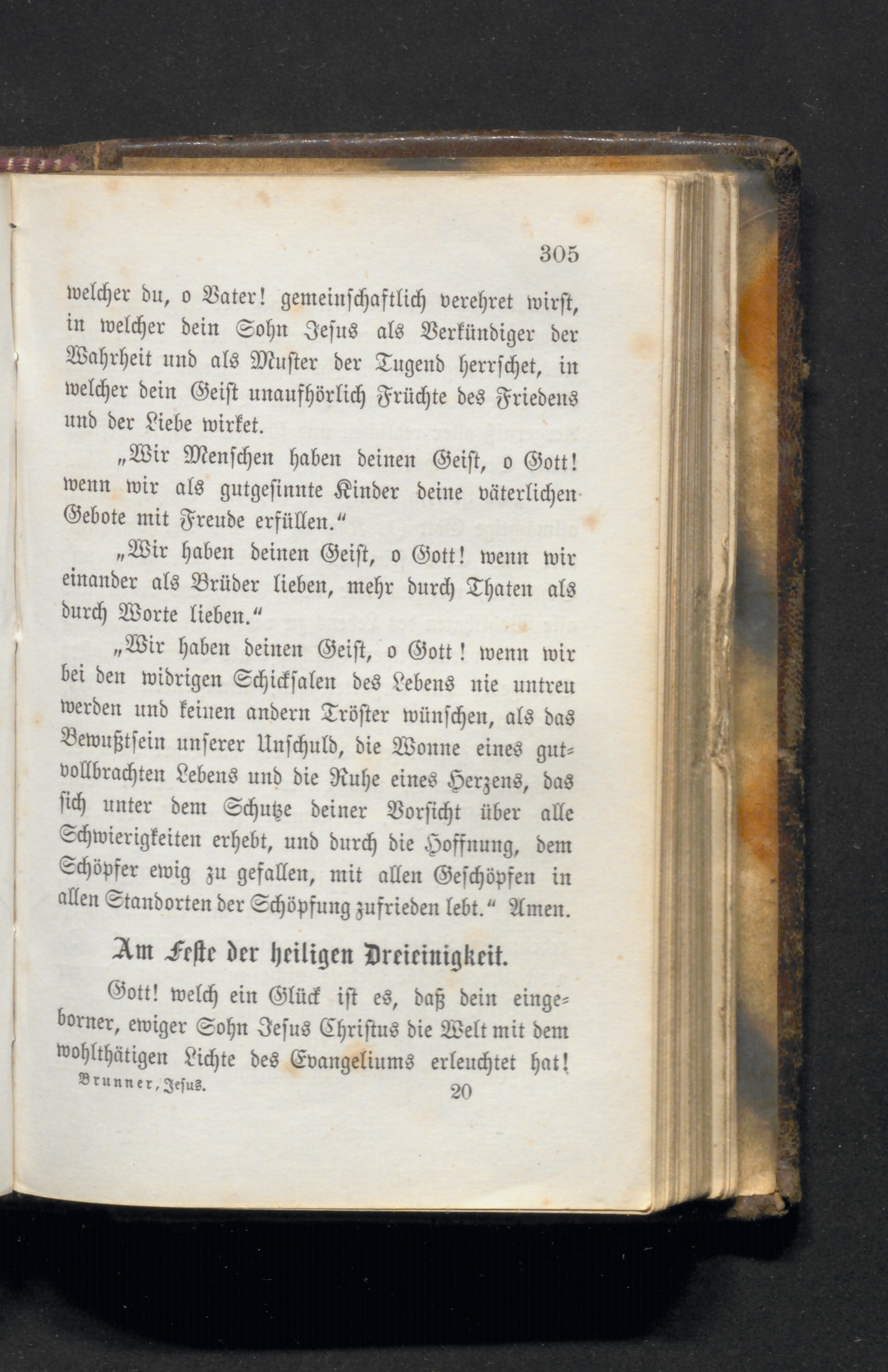 305

welcher du, o Vater! gemeinschaftlich verehret wirst, in welcher dein Sohn Jesus als Verkündiger der Wahrheit und als Muster der Tugend herrschet, in welcher dein Geist unaufhörlich Früchte des Friedens und der Liebe wirket.

„Wir Menschen haben deinen Geist, o Gott! wenn wir als gutgesinnte Kinder deine väterlichen Gebote mit Freude erfüllen.“

„Wir haben deinen Geist, o Gott! wenn wir einander als Brüder lieben, mehr durch Thaten als durch Worte lieben.“

„Wir haben deinen Geist, o Gott! wenn wir bei den widrigen Schicksalen des Lebens nie untreu werden und keinen andern Tröster wünschen, als das Bewußtsein unserer Unschuld, die Wonne eines gutvollbrachten Lebens und die Ruhe eines Herzens, das sich unter dem Schutze deiner Vorsicht über alle Schwierigkeiten erhebt, und durch die Hoffnung, dem Schöpfer ewig zu gefallen, mit allen Geschöpfen in allen Standorten der Schöpfung zufrieden lebt.“ Amen.

Am Feste der heiligen Dreieinigkeit.

Gott! welch ein Glück ist es, daß dein eingeborner, ewiger Sohn Jesus Christus die Welt mit dem wohlthätigen Lichte des Evangeliums erleuchtet hat!

Brunner, Jesus. 20